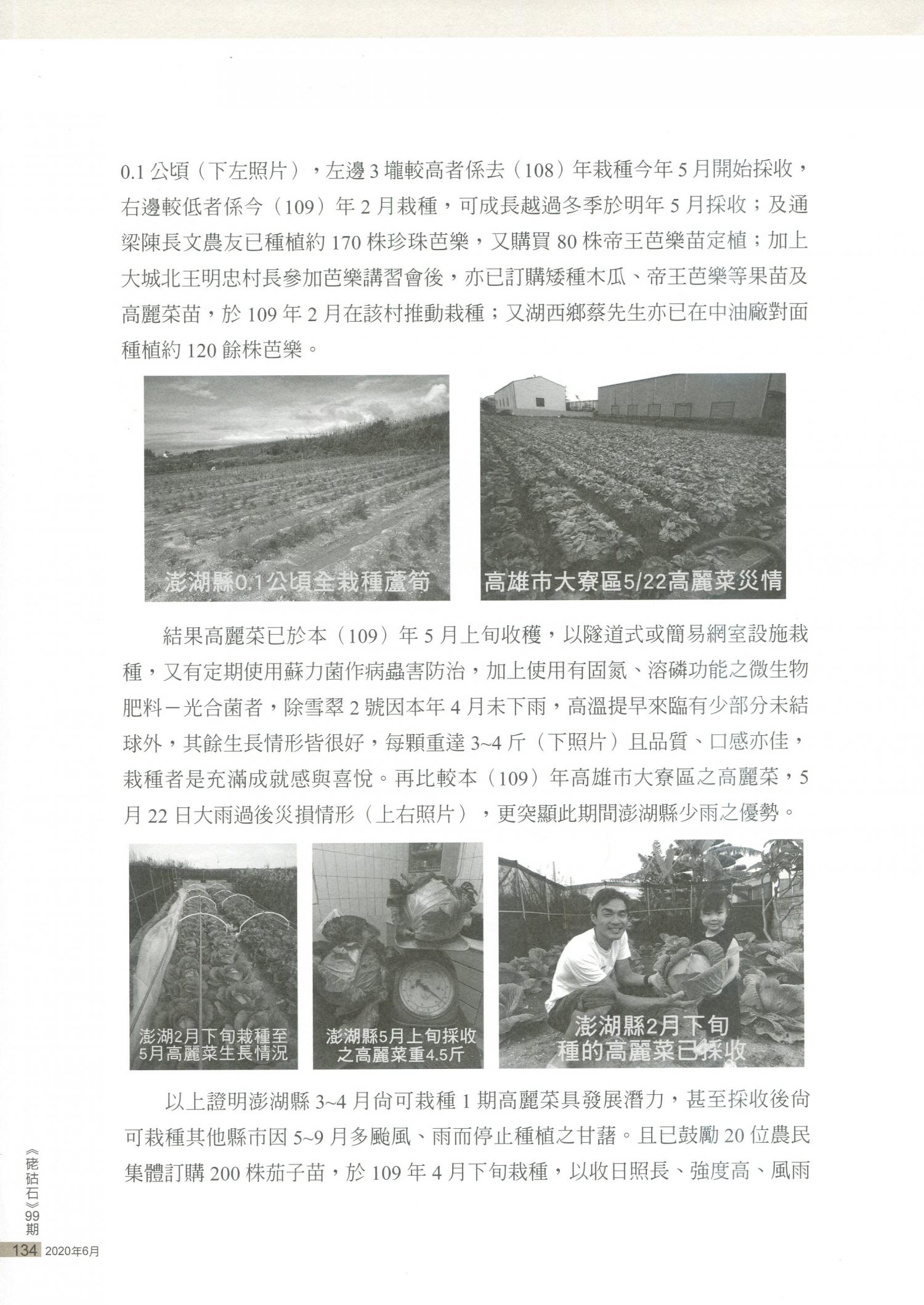 0.1 公頃（下左照片），左邊 3 壠較高者係去（108）年栽種今年 5 月開始採收，右邊較低者係今（109）年 2 月栽種，可成長越過冬季於明年 5 月採收；及通梁陳長文農友已種植約 170 株珍珠芭樂，又購買 80 株帝王芭樂苗定植；加上大城北王明忠村長參加芭樂講習會後，亦已訂購矮種木瓜、帝王芭樂等果苗及高麗菜苗，於 109 年 2 月在該村推動栽種；又湖西鄉蔡先生亦已在中油廠對面種植約 120 餘株芭樂。

澎湖縣0.1公頃全栽種蘆筍

高雄市大寮區5/22高麗菜災情

結果高麗菜已於本（109）年 5 月上旬收穫，以隧道式或簡易網室設施栽種，又有定期使用蘇力菌作病蟲害防治，加上使用有固氮、溶磷功能之微生物肥料－光合菌者，除雪翠 2 號因本年 4 月未下雨，高溫提早來臨有少部分未結球外，其餘生長情形皆很好，每顆重達 3~4 斤（下照片）且品質、口感亦佳，栽種者是充滿成就感與喜悅。再比較本（109）年高雄市大寮區之高麗菜，5 月 22 日大雨過後災損情形（上右照片），更突顯此期間澎湖縣少雨之優勢。

澎湖2月下旬栽種至5月高麗菜生長情況

澎湖縣5月上旬採收之高麗菜重4.5斤

澎湖縣2月下旬種的高麗菜已採收

以上證明澎湖縣 3~4 月尚可栽種 1 期高麗菜具發展潛力，甚至採收後尚可栽種其他縣市因 5~9 月多颱風、雨而停止種植之甘藷。且已鼓勵 20 位農民集體訂購 200 株茄子苗，於 109 年 4 月下旬栽種，以收日照長、強度高、風雨

《硓𥑮石》99期

134 2020年6月